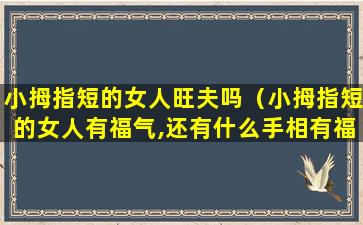 小拇指短的女人旺夫吗（小拇指短的女人有福气,还有什么手相有福